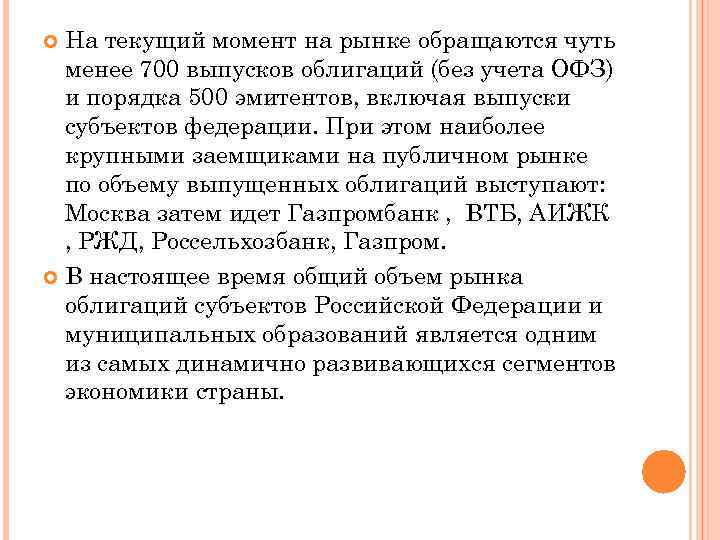 На текущий момент на рынке обращаются чуть менее 700 выпусков облигаций (без учета ОФЗ) и порядка 500 эмитентов, включая выпуски субъектов федерации. При этом наиболее крупными заемщиками на публичном рынке по объему выпущенных облигаций выступают: Москва затем идет Газпромбанк , ВТБ, АИЖК , РЖД, Россельхозбанк, Газпром.

В настоящее время общий объем рынка облигаций субъектов Российской Федерации и муниципальных образований является одним из самых динамично развивающихся сегментов экономики страны.